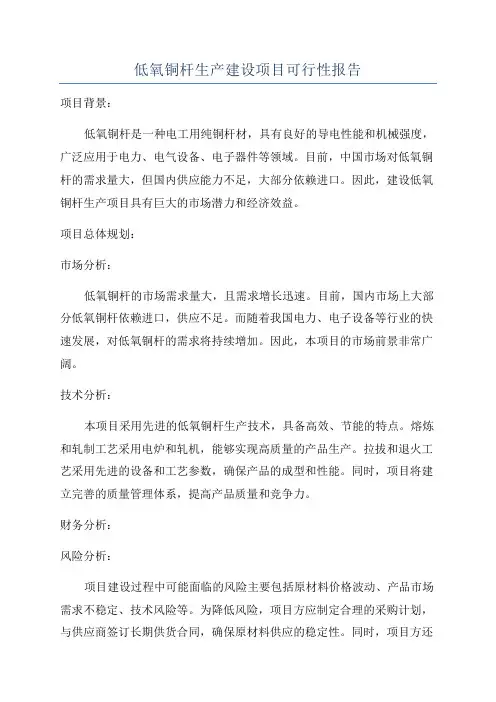 低氧铜杆生产建设项目可行性报告

项目背景:

低氧铜杆是一种电工用纯铜杆材，具有良好的导电性能和机械强度，广泛应用于电力、电气设备、电子器件等领域。目前，中国市场对低氧铜杆的需求量大，但国内供应能力不足，大部分依赖进口。因此，建设低氧铜杆生产项目具有巨大的市场潜力和经济效益。

项目总体规划:

市场分析:

低氧铜杆的市场需求量大，且需求增长迅速。目前，国内市场上大部分低氧铜杆依赖进口，供应不足。而随着我国电力、电子设备等行业的快速发展，对低氧铜杆的需求将持续增加。因此，本项目的市场前景非常广阔。

技术分析:

本项目采用先进的低氧铜杆生产技术，具备高效、节能的特点。熔炼和轧制工艺采用电炉和轧机，能够实现高质量的产品生产。拉拔和退火工艺采用先进的设备和工艺参数，确保产品的成型和性能。同时，项目将建立完善的质量管理体系，提高产品质量和竞争力。

财务分析:

风险分析:

项目建设过程中可能面临的风险主要包括原材料价格波动、产品市场需求不稳定、技术风险等。为降低风险，项目方应制定合理的采购计划，与供应商签订长期供货合同，确保原材料供应的稳定性。同时，项目方还